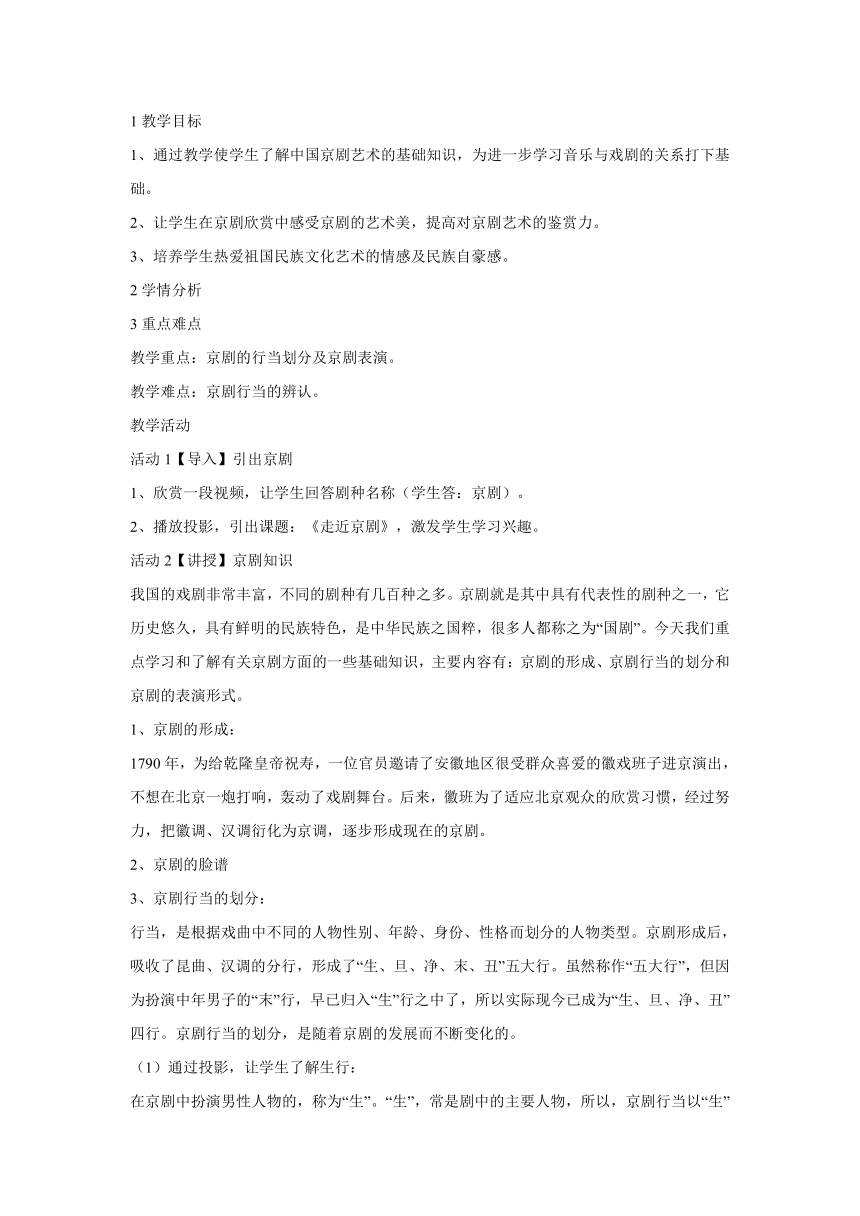 1 教学目标

1、通过教学使学生了解中国京剧艺术的基础知识，为进一步学习音乐与戏剧的关系打下基础。

2、让学生在京剧欣赏中感受京剧的艺术美，提高对京剧艺术的鉴赏力。

3、培养学生热爱祖国民族文化艺术的情感及民族自豪感。

2 学情分析

3 重点难点

教学重点：京剧的行当划分及京剧表演。

教学难点：京剧行当的辨认。

教学活动

活动 1【导入】引出京剧

1、欣赏一段视频，让学生回答剧种名称（学生答：京剧）。

2、播放投影，引出课题：《走近京剧》，激发学生学习兴趣。

活动 2【讲授】京剧知识

我国的戏剧非常丰富，不同的剧种有几百种之多。京剧就是其中具有代表性的剧种之一，它历史悠久，具有鲜明的民族特色，是中华民族之国粹，很多人都称之为“国剧”。今天我们重点学习和了解有关京剧方面的一些基础知识，主要内容有：京剧的形成、京剧行当的划分和京剧的表演形式。

1、京剧的形成：

1790 年，为给乾隆皇帝祝寿，一位官员邀请了安徽地区很受群众喜爱的徽戏班子进京演出，不想在北京一炮打响，轰动了戏剧舞台。后来，徽班为了适应北京观众的欣赏习惯，经过努力，把徽调、汉调衍化为京调，逐步形成现在的京剧。

2、京剧的脸谱

3、京剧行当的划分：

行当，是根据戏曲中不同的人物性别、年龄、身份、性格而划分的人物类型。京剧形成后，吸收了昆曲、汉调的分行，形成了“生、旦、净、末、丑”五大行。虽然称作“五大行”，但因为扮演中年男子的“末”行，早已归入“生”行之中了，所以实际现今已成为“生、旦、净、丑”四行。京剧行当的划分，是随着京剧的发展而不断变化的。

（1）通过投影，让学生了解生行：

在京剧中扮演男性人物的，称为“生”。“生”，常是剧中的主要人物，所以，京剧行当以“生”